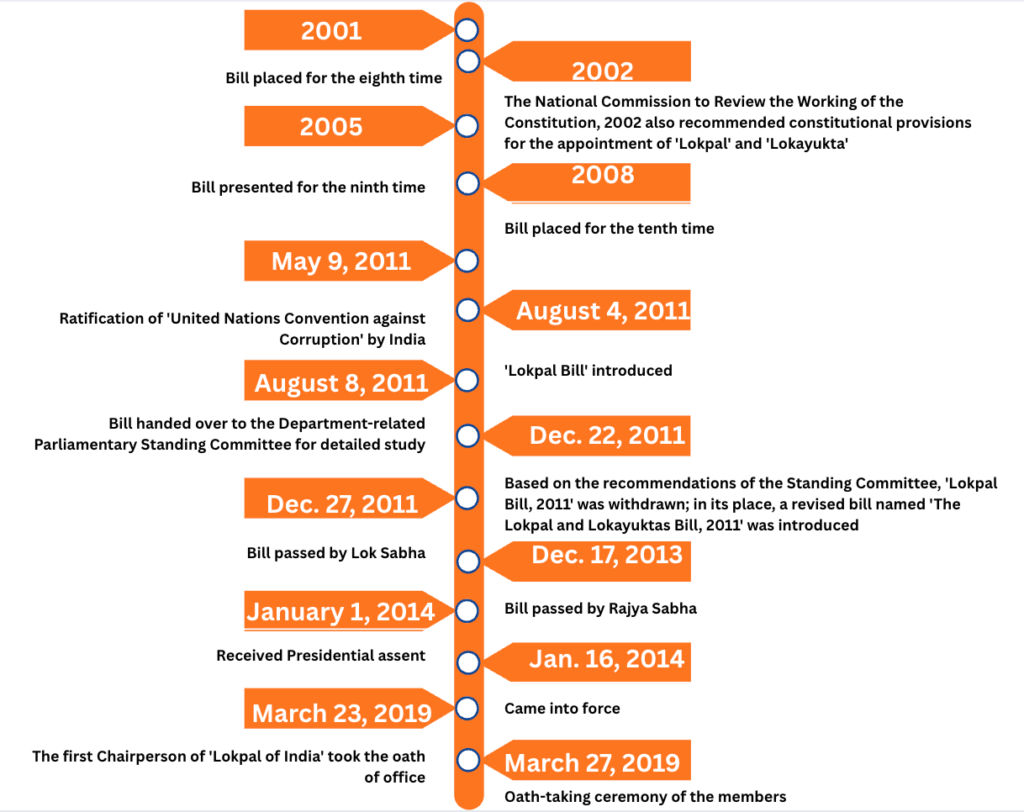 2001

Bill placed for the eighth time

2002

The National Commission to Review the Working of the Constitution, 2002 also recommended constitutional provisions for the appointment of 'Lokpal' and 'Lokayukta'

2005

Bill presented for the ninth time

2008

Bill placed for the tenth time

May 9, 2011

Ratification of 'United Nations Convention against Corruption' by India

August 4, 2011

'Lokpal Bill' introduced

August 8, 2011

Bill handed over to the Department-related Parliamentary Standing Committee for detailed study

Dec. 22, 2011

Based on the recommendations of the Standing Committee, 'Lokpal Bill, 2011' was withdrawn; in its place, a revised bill named 'The Lokpal and Lokayuktas Bill, 2011' was introduced

Dec. 27, 2011

Bill passed by Lok Sabha

Dec. 17, 2013

Bill passed by Rajya Sabha

January 1, 2014

Received Presidential assent

Jan. 16, 2014

Came into force

March 23, 2019

The first Chairperson of 'Lokpal of India' took the oath of office

March 27, 2019

Oath-taking ceremony of the members